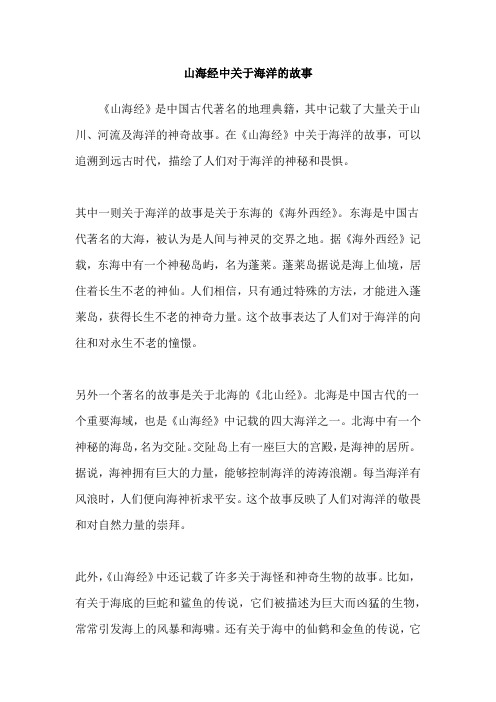 山海经中关于海洋的故事

《山海经》是中国古代著名的地理典籍，其中记载了大量关于山川、河流及海洋的神奇故事。在《山海经》中关于海洋的故事，可以追溯到远古时代，描绘了人们对于海洋的神秘和畏惧。

其中一则关于海洋的故事是关于东海的《海外西经》。东海是中国古代著名的大海，被认为是人间与神灵的交界之地。据《海外西经》记载，东海中有一个神秘岛屿，名为蓬莱。蓬莱岛据说是海上仙境，居住着长生不老的神仙。人们相信，只有通过特殊的方法，才能进入蓬莱岛，获得长生不老的神奇力量。这个故事表达了人们对于海洋的向往和对永生不老的憧憬。

另外一个著名的故事是关于北海的《北山经》。北海是中国古代的一个重要海域，也是《山海经》中记载的四大海洋之一。北海中有一个神秘的海岛，名为交阯。交阯岛上有一座巨大的宫殿，是海神的居所。据说，海神拥有巨大的力量，能够控制海洋的涛涛浪潮。每当海洋有风浪时，人们便向海神祈求平安。这个故事反映了人们对海洋的敬畏和对自然力量的崇拜。

此外，《山海经》中还记载了许多关于海怪和神奇生物的故事。比如，有关于海底的巨蛇和鲨鱼的传说，它们被描述为巨大而凶猛的生物，常常引发海上的风暴和海啸。还有关于海中的仙鹤和金鱼的传说，它